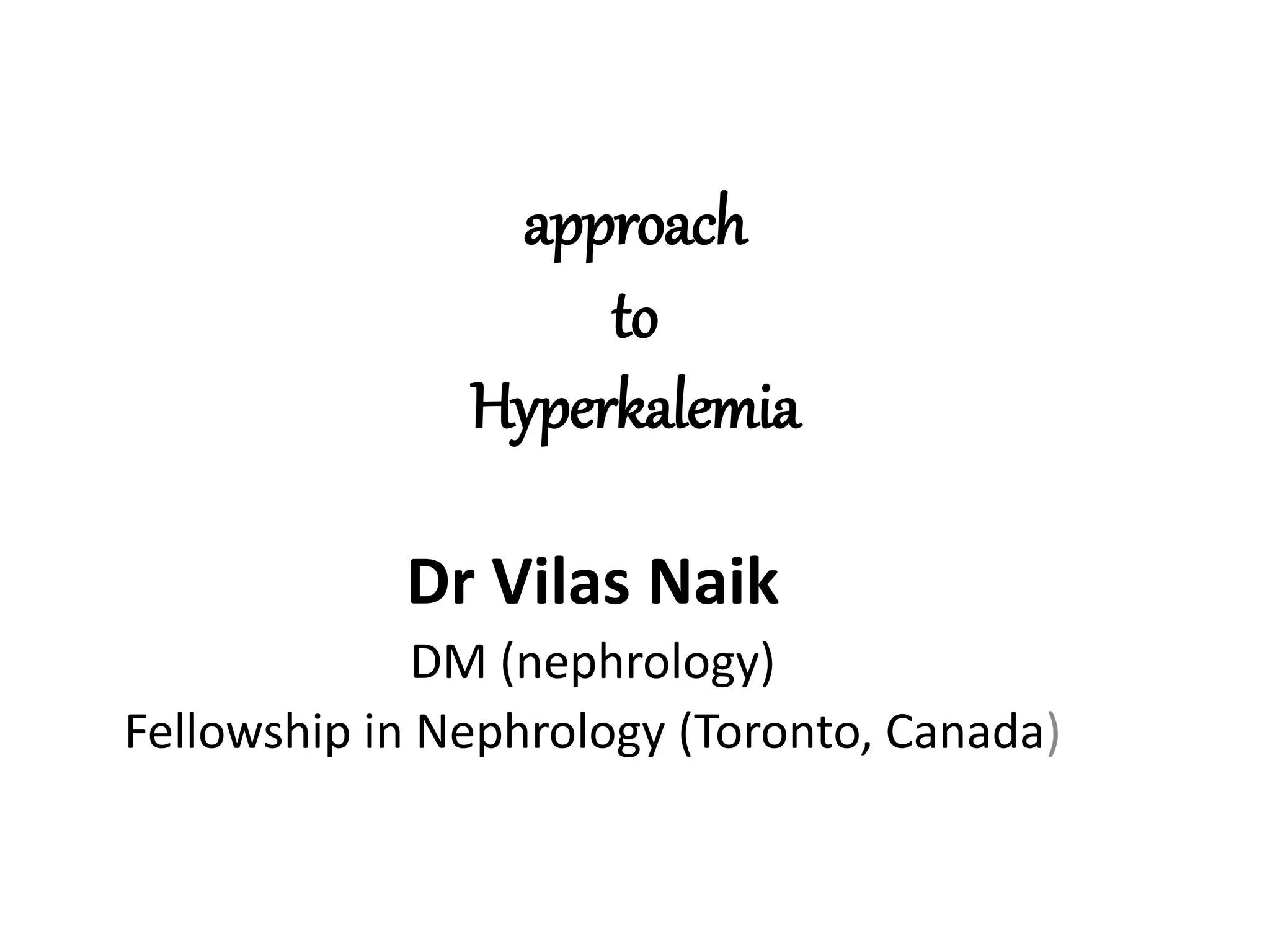 approach
to
Hyperkalemia

Dr Vilas Naik
DM (nephrology)
Fellowship in Nephrology (Toronto, Canada)